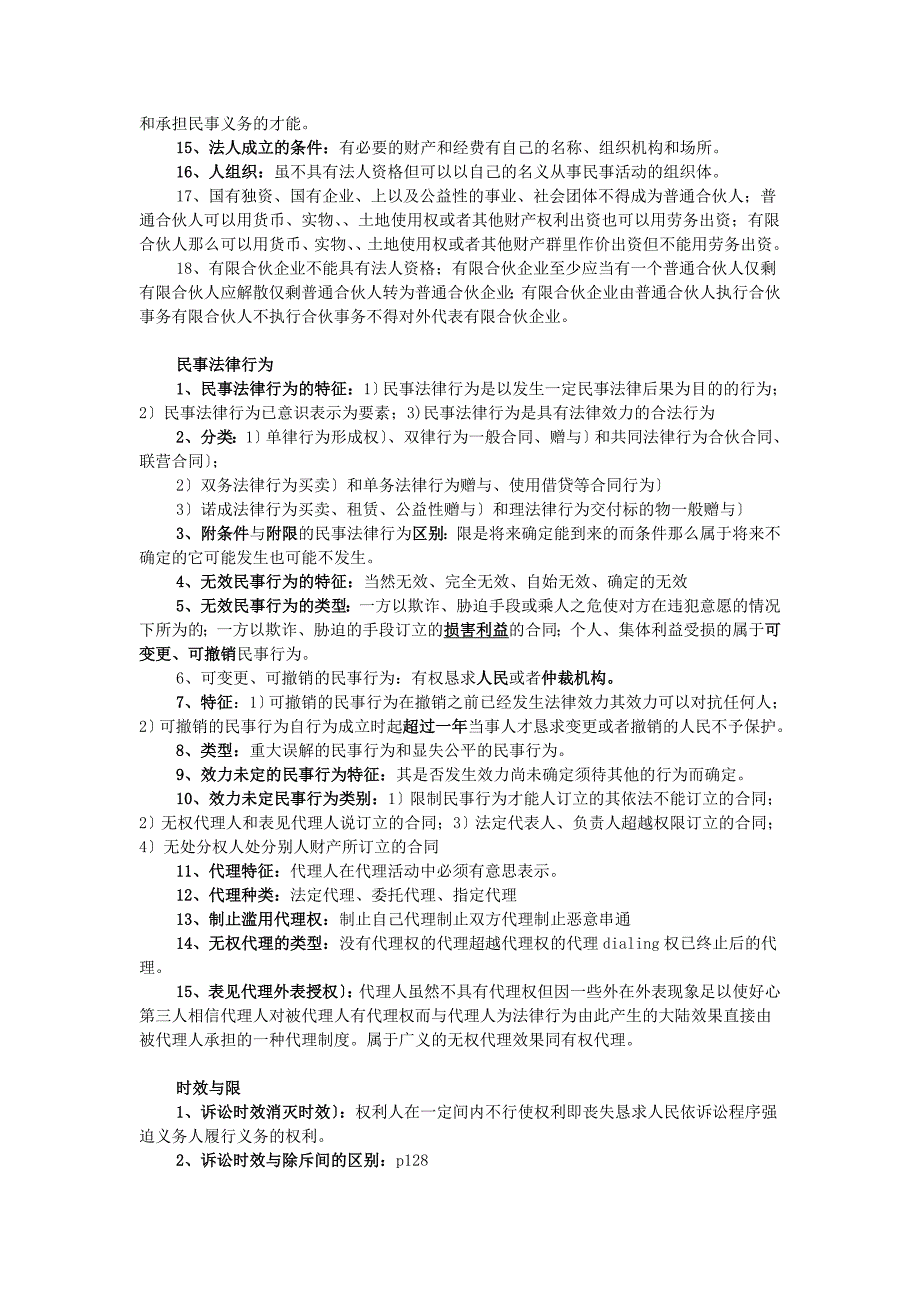 和承担民事义务的才能。

15、法人成立的条件：有必要的财产和经费有自己的名称、组织机构和场所。

16、人组织：虽不具有法人资格但可以以自己的名义从事民事活动的组织体。

17、国有独资、国有企业、上以及公益性的事业、社会团体不得成为普通合伙人；普通合伙人可以用货币、实物、、土地使用权或者其他财产权利出资也可以用劳务出资；有限合伙人那么可以用货币、实物、、土地使用权或者其他财产群里作价出资但不能用劳务出资。

18、有限合伙企业不能具有法人资格；有限合伙企业至少应当有一个普通合伙人仅剩有限合伙人应解散仅剩普通合伙人转为普通合伙企业；有限合伙企业由普通合伙人执行合伙事务有限合伙人不执行合伙事务不得对外代表有限合伙企业。

民事法律行为

1、民事法律行为的特征：1）民事法律行为是以发生一定民事法律后果为目的的行为；2）民事法律行为已意识表示为要素；3)民事法律行为是具有法律效力的合法行为

2、分类：1）单律行为形成权）、双律行为一般合同、赠与）和共同法律行为合伙合同、联营合同）；

2）双务法律行为买卖）和单务法律行为赠与、使用借贷等合同行为）

3）诺成法律行为买卖、租赁、公益性赠与）和理法律行为交付标的物一般赠与）

3、附条件与附限的民事法律行为区别：限是将来确定能到来的而条件那么属于将来不确定的它可能发生也可能不发生。

4、无效民事行为的特征：当然无效、完全无效、自始无效、确定的无效

5、无效民事行为的类型：一方以欺诈、胁迫手段或乘人之危使对方在违犯意愿的情况下所为的；一方以欺诈、胁迫的手段订立的损害利益的合同；个人、集体利益受损的属于可变更、可撤销民事行为。

6、可变更、可撤销的民事行为：有权恳求人民或者仲裁机构。

7、特征：1）可撤销的民事行为在撤销之前已经发生法律效力其效力可以对抗任何人；2)可撤销的民事行为自行为成立时起超过一年当事人才恳求变更或者撤销的人民不予保护。

8、类型：重大误解的民事行为和显失公平的民事行为。

9、效力未定的民事行为特征：其是否发生效力尚未确定须待其他的行为而确定。

10、效力未定民事行为类别：1）限制民事行为才能人订立的其依法不能订立的合同；2)无权代理人和表见代理人说订立的合同；3）法定代表人、负责人超越权限订立的合同；4）无处分权人处分别人财产所订立的合同

11、代理特征：代理人在代理活动中必须有意思表示。

12、代理种类：法定代理、委托代理、指定代理

13、制止滥用代理权：制止自己代理制止双方代理制止恶意串通

14、无权代理的类型：没有代理权的代理超越代理权的代理 dialing 权已终止后的代理。

15、表见代理外表授权）：代理人虽然不具有代理权但因一些外在外表现象足以使好心第三人相信代理人对被代理人有代理权而与代理人为法律行为由此产生的大陆效果直接由被代理人承担的一种代理制度。属于广义的无权代理效果同有权代理。

时效与限

1、诉讼时效消灭时效）：权利人在一定间内不行使权利即丧失恳求人民依诉讼程序强迫义务人履行义务的权利。

2、诉讼时效与除斥间的区别：p128